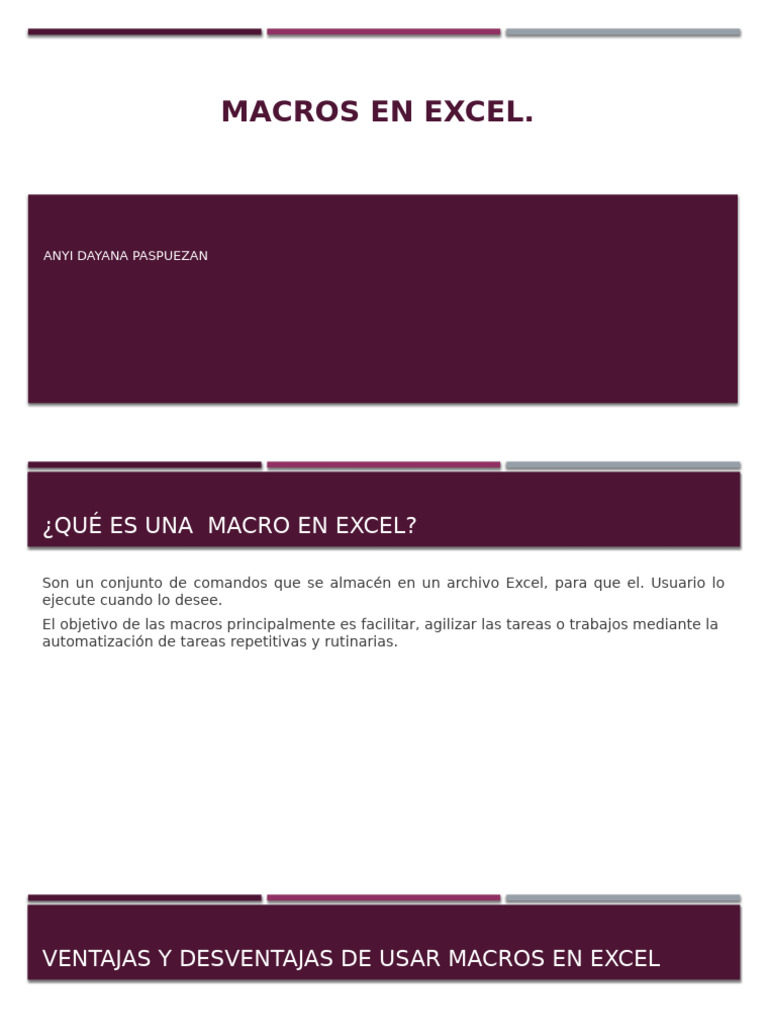 MACROS EN EXCEL.

ANYI DAYANA PASPUEZAN

¿QUÉ ES UNA MACRO EN EXCEL?

Son un conjunto de comandos que se almacén en un archivo Excel, para que el. Usuario lo ejecute cuando lo desee.

El objetivo de las macros principalmente es facilitar, agilizar las tareas o trabajos mediante la automatización de tareas repetitivas y rutinarias.

VENTAJAS Y DESVENTAJAS DE USAR MACROS EN EXCEL